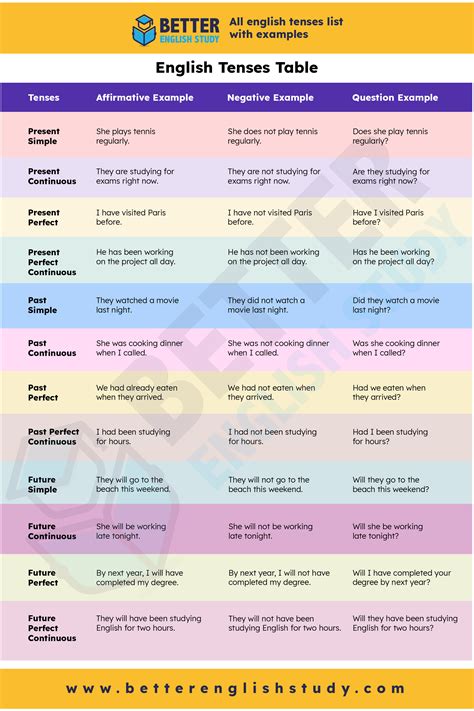 BETTER ENGLISH STUDY

All english tenses list with examples

English Tenses Table

| Tenses | Affirmative Example | Negative Example | Question Example |
|---|---|---|---|
| Present Simple | She plays tennis regularly. | She does not play tennis regularly. | Does she play tennis regularly? |
| Present Continuous | They are studying for exams right now. | They are not studying for exams right now. | Are they studying for exams right now? |
| Present Perfect | I have visited Paris before. | I have not visited Paris before. | Have I visited Paris before? |
| Present Perfect Continuous | He has been working on the project all day. | He has not been working on the project all day. | Has he been working on the project all day? |
| Past Simple | They watched a movie last night. | They did not watch a movie last night. | Did they watch a movie last night? |
| Past Continuous | She was cooking dinner when I called. | She was not cooking dinner when I called. | Was she cooking dinner when I called? |
| Past Perfect | We had already eaten when they arrived. | We had not eaten when they arrived. | Had we eaten when they arrived? |
| Past Perfect Continuous | I had been studying for hours. | I had not been studying for hours. | Had I been studying for hours? |
| Future Simple | They will go to the beach this weekend. | They will not go to the beach this weekend. | Will they go to the beach this weekend? |
| Future Continuous | She will be working late tonight. | She will not be working late tonight. | Will she be working late tonight? |
| Future Perfect | By next year, I will have completed my degree. | By next year, I will not have completed my degree. | Will I have completed your degree by next year? |
| Future Perfect Continuous | They will have been studying English for two hours. | They will not have been studying English for two hours. | Will they have been studying English for two hours? |

BETTER ENGLISH STUDY

www.betterenglishstudy.com